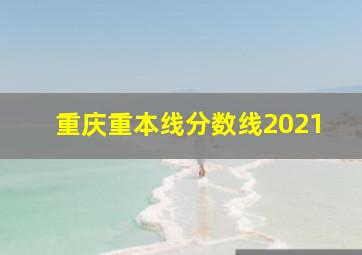 重庆重本线分数线2021